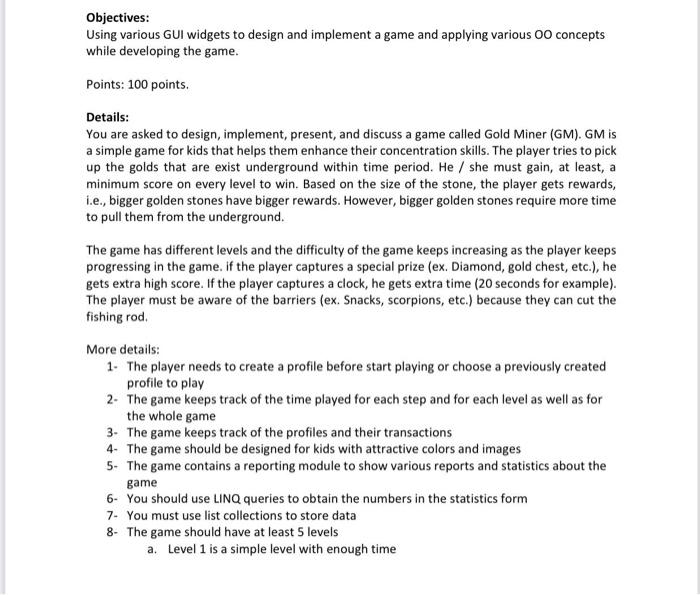 Objectives:
Using various GUI widgets to design and implement a game and applying various OO concepts while developing the game.

Points: 100 points.

Details:
You are asked to design, implement, present, and discuss a game called Gold Miner (GM). GM is a simple game for kids that helps them enhance their concentration skills. The player tries to pick up the golds that are exist underground within time period. He / she must gain, at least, a minimum score on every level to win. Based on the size of the stone, the player gets rewards, i.e., bigger golden stones have bigger rewards. However, bigger golden stones require more time to pull them from the underground.

The game has different levels and the difficulty of the game keeps increasing as the player keeps progressing in the game. if the player captures a special prize (ex. Diamond, gold chest, etc.), he gets extra high score. If the player captures a clock, he gets extra time (20 seconds for example). The player must be aware of the barriers (ex. Snacks, scorpions, etc.) because they can cut the fishing rod.

More details:
1- The player needs to create a profile before start playing or choose a previously created profile to play
2- The game keeps track of the time played for each step and for each level as well as for the whole game
3- The game keeps track of the profiles and their transactions
4- The game should be designed for kids with attractive colors and images
5- The game contains a reporting module to show various reports and statistics about the game
6- You should use LINQ queries to obtain the numbers in the statistics form
7- You must use list collections to store data
8- The game should have at least 5 levels
a. Level 1 is a simple level with enough time